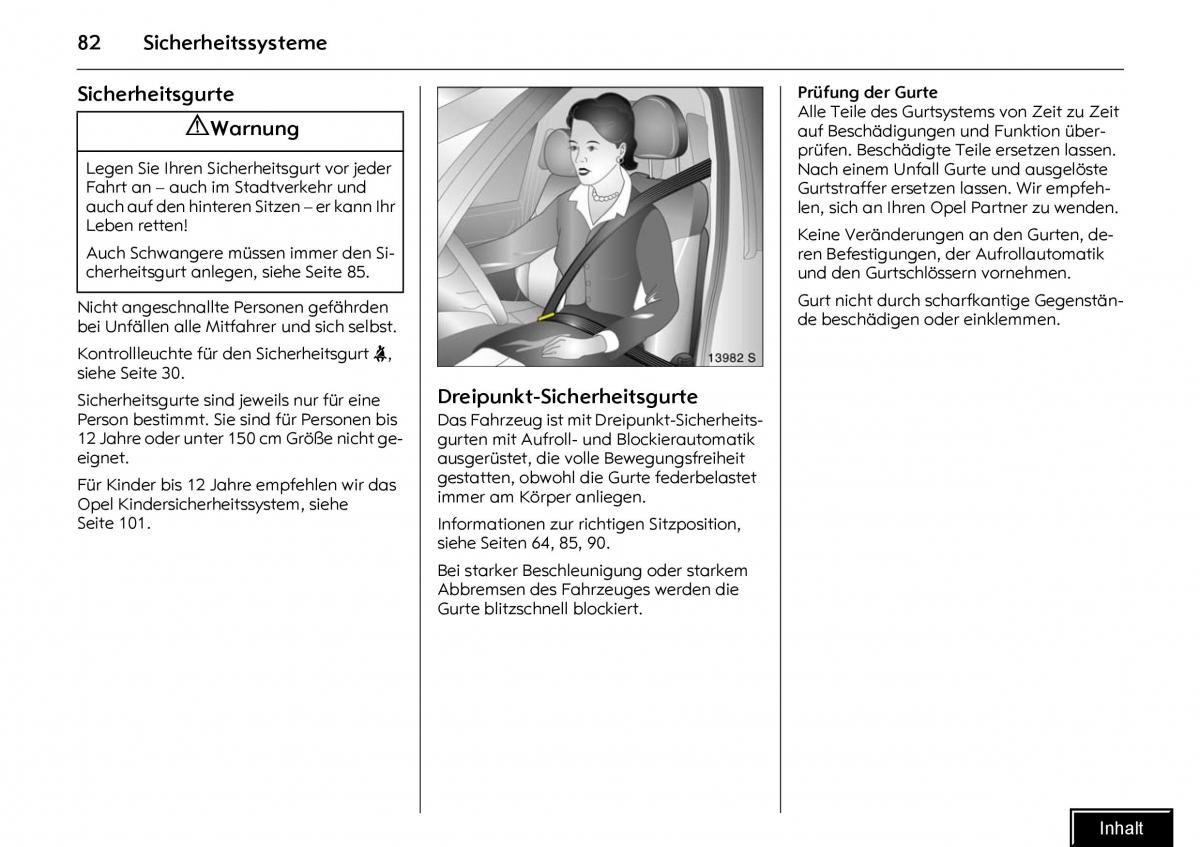 82 Sicherheitssysteme

Sicherheitsgurte

⚠Warnung

Legen Sie Ihren Sicherheitsgurt vor jeder Fahrt an – auch im Stadtverkehr und auch auf den hinteren Sitzen – er kann Ihr Leben retten!

Auch Schwangere müssen immer den Sicherheitsgurt anlegen, siehe Seite 85.

Nicht angeschnallte Personen gefährden bei Unfällen alle Mitfahrer und sich selbst.

Kontrollleuchte für den Sicherheitsgurt, siehe Seite 30.

Sicherheitsgurte sind jeweils nur für eine Person bestimmt. Sie sind für Personen bis 12 Jahre oder unter 150 cm Größe nicht geeignet.

Für Kinder bis 12 Jahre empfehlen wir das Opel Kindersicherheitssystem, siehe Seite 101.

13982 S

Dreipunkt-Sicherheitsgurte
Das Fahrzeug ist mit Dreipunkt-Sicherheitsgurten mit Aufroll- und Blockierautomatik ausgerüstet, die volle Bewegungsfreiheit gestatten, obwohl die Gurte federbelastet immer am Körper anliegen.

Informationen zur richtigen Sitzposition, siehe Seiten 64, 85, 90.

Bei starker Beschleunigung oder starkem Abbremsen des Fahrzeuges werden die Gurte blitzschnell blockiert.

Prüfung der Gurte
Alle Teile des Gurtsystems von Zeit zu Zeit auf Beschädigungen und Funktion überprüfen. Beschädigte Teile ersetzen lassen. Nach einem Unfall Gurte und ausgelöste Gurtstraffer ersetzen lassen. Wir empfehlen, sich an Ihren Opel Partner zu wenden.

Keine Veränderungen an den Gurten, deren Befestigungen, der Aufrollautomatik und den Gurtschlössern vornehmen.

Gurt nicht durch scharfkantige Gegenstände beschädigen oder einklemmen.

Inhalt